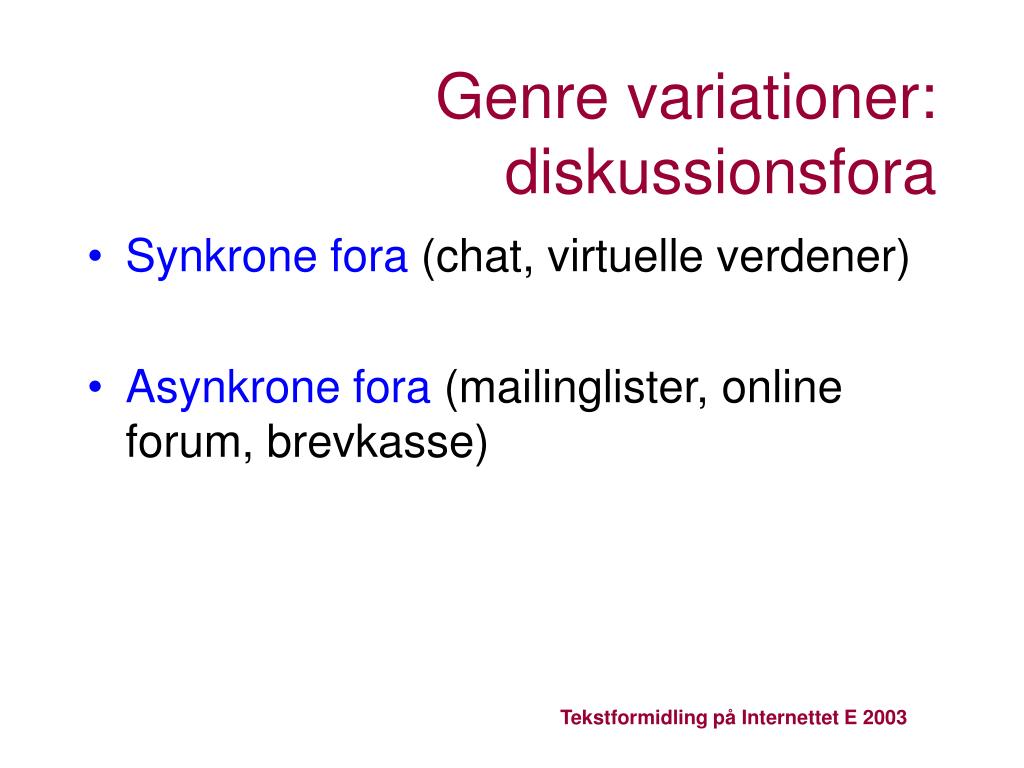 Genre variationer: diskussionsfora

• Synkrone fora (chat, virtuelle verdener)

• Asynkrone fora (mailinglister, online forum, brevkasse)

Tekstformidling på Internettet E 2003